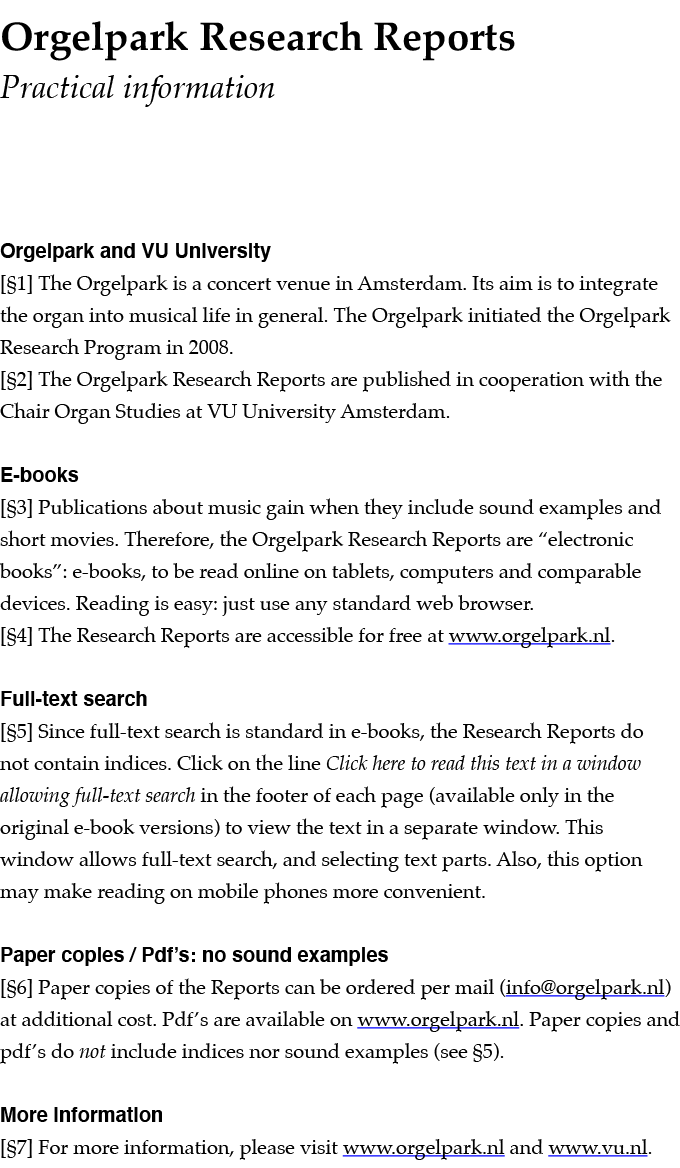 Orgelpark Research Reports
Practical information

Orgelpark and VU University
[§1] The Orgelpark is a concert venue in Amsterdam. Its aim is to integrate the organ into musical life in general. The Orgelpark initiated the Orgelpark Research Program in 2008.
[§2] The Orgelpark Research Reports are published in cooperation with the Chair Organ Studies at VU University Amsterdam.

E-books
[§3] Publications about music gain when they include sound examples and short movies. Therefore, the Orgelpark Research Reports are "electronic books": e-books, to be read online on tablets, computers and comparable devices. Reading is easy: just use any standard web browser.
[§4] The Research Reports are accessible for free at www.orgelpark.nl.

Full-text search
[§5] Since full-text search is standard in e-books, the Research Reports do not contain indices. Click on the line Click here to read this text in a window allowing full-text search in the footer of each page (available only in the original e-book versions) to view the text in a separate window. This window allows full-text search, and selecting text parts. Also, this option may make reading on mobile phones more convenient.

Paper copies / Pdf's: no sound examples
[§6] Paper copies of the Reports can be ordered per mail (info@orgelpark.nl) at additional cost. Pdf's are available on www.orgelpark.nl. Paper copies and pdf's do not include indices nor sound examples (see §5).

More information
[§7] For more information, please visit www.orgelpark.nl and www.vu.nl.